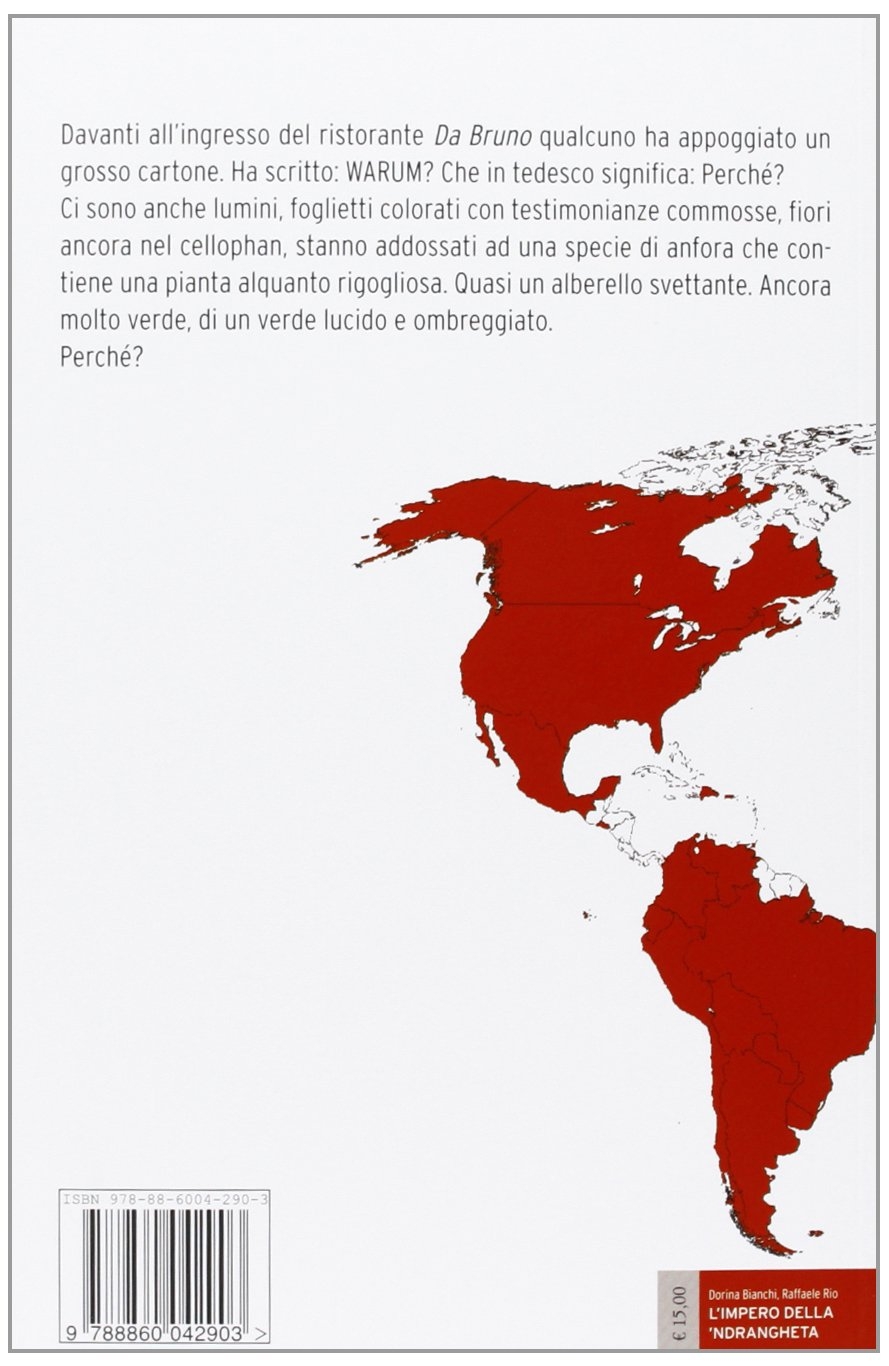 Davanti all'ingresso del ristorante Da Bruno qualcuno ha appoggiato un grosso cartone. Ha scritto: WARUM? Che in tedesco significa: Perché?
Ci sono anche lumini, foglietti colorati con testimonianze commosse, fiori ancora nel cellophan, stanno addossati ad una specie di anfora che contiene una pianta alquanto rigogliosa. Quasi un alberello svettante. Ancora molto verde, di un verde lucido e ombreggiato.
Perché?

ISBN 978-88-6004-290-3

9 788860 042903 >

€ 15,00

Dorina Bianchi, Raffaele Rio
L'IMPERO DELLA 'NDRANGHETA